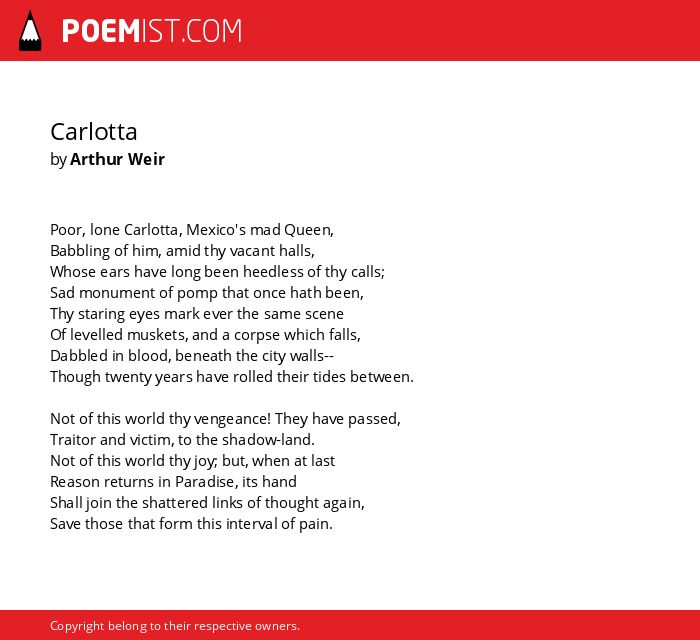 POEMIST.COM

Carlotta
by Arthur Weir

Poor, lone Carlotta, Mexico's mad Queen,
Babbling of him, amid thy vacant halls,
Whose ears have long been heedless of thy calls;
Sad monument of pomp that once hath been,
Thy staring eyes mark ever the same scene
Of levelled muskets, and a corpse which falls,
Dabbled in blood, beneath the city walls--
Though twenty years have rolled their tides between.

Not of this world thy vengeance! They have passed,
Traitor and victim, to the shadow-land.
Not of this world thy joy; but, when at last
Reason returns in Paradise, its hand
Shall join the shattered links of thought again,
Save those that form this interval of pain.

Copyright belong to their respective owners.